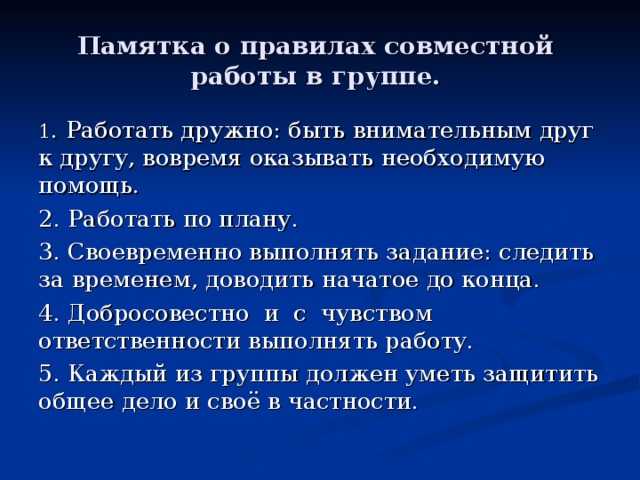 Памятка о правилах совместной работы в группе.

1. Работать дружно: быть внимательным друг к другу, вовремя оказывать необходимую помощь.

2. Работать по плану.

3. Своевременно выполнять задание: следить за временем, доводить начатое до конца.

4. Добросовестно и с чувством ответственности выполнять работу.

5. Каждый из группы должен уметь защитить общее дело и своё в частности.